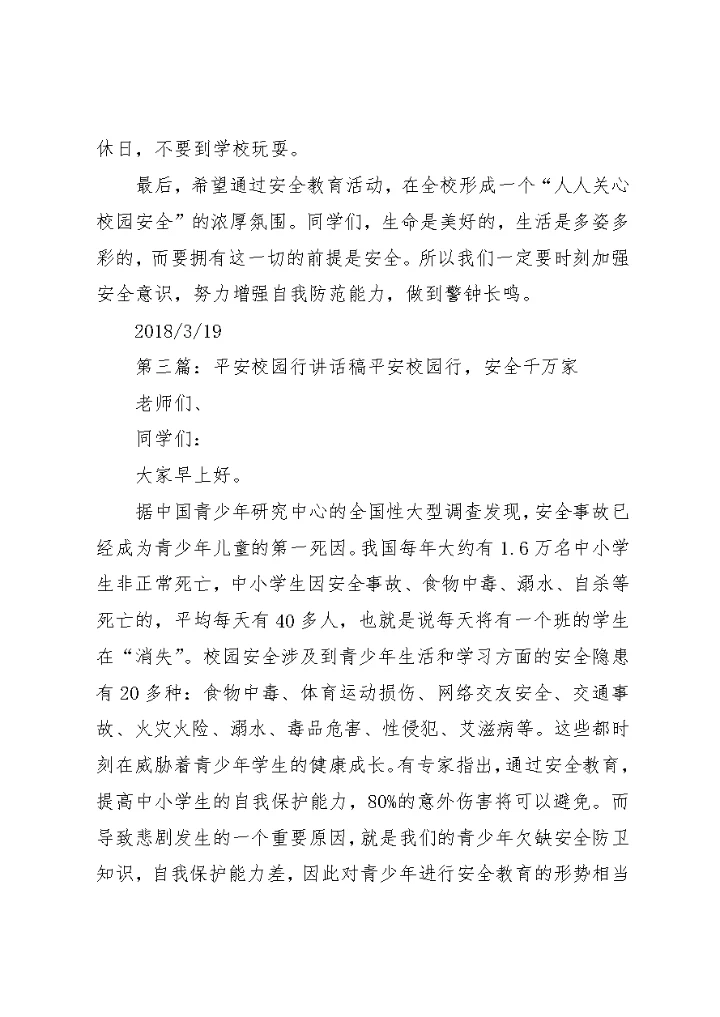 休日，不要到学校玩耍。

最后，希望通过安全教育活动，在全校形成一个“人人关心校园安全”的浓厚氛围。同学们，生命是美好的，生活是多姿多彩的，而要拥有这一切的前提是安全。所以我们一定要时刻加强安全意识，努力增强自我防范能力，做到警钟长鸣。

2018/3/19

第三篇：平安校园行讲话稿平安校园行，安全千万家

老师们、

同学们：

大家早上好。

据中国青少年研究中心的全国性大型调查发现，安全事故已经成为青少年儿童的第一死因。我国每年大约有1.6万名中小学生非正常死亡，中小学生因安全事故、食物中毒、溺水、自杀等死亡的，平均每天有40多人，也就是说每天将有一个班的学生在“消失”。校园安全涉及到青少年生活和学习方面的安全隐患有20多种：食物中毒、体育运动损伤、网络交友安全、交通事故、火灾火险、溺水、毒品危害、性侵犯、艾滋病等。这些都时刻在威胁着青少年学生的健康成长。有专家指出，通过安全教育，提高中小学生的自我保护能力，80%的意外伤害将可以避免。而导致悲剧发生的一个重要原因，就是我们的青少年欠缺安全防卫知识，自我保护能力差，因此对青少年进行安全教育的形势相当